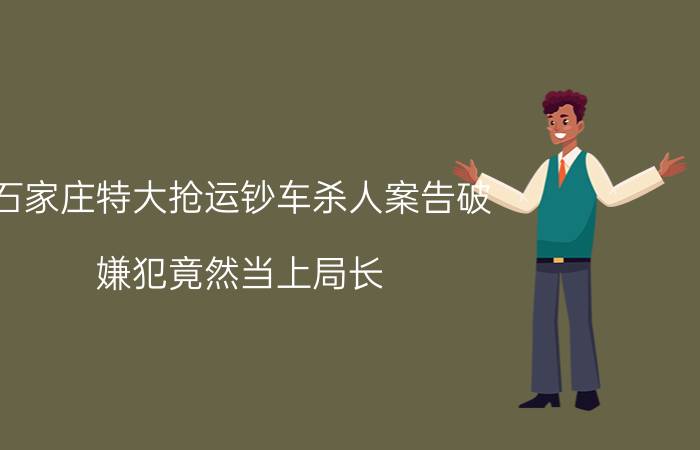 石家庄特大抢运钞车杀人案告破

嫌犯竟然当上局长